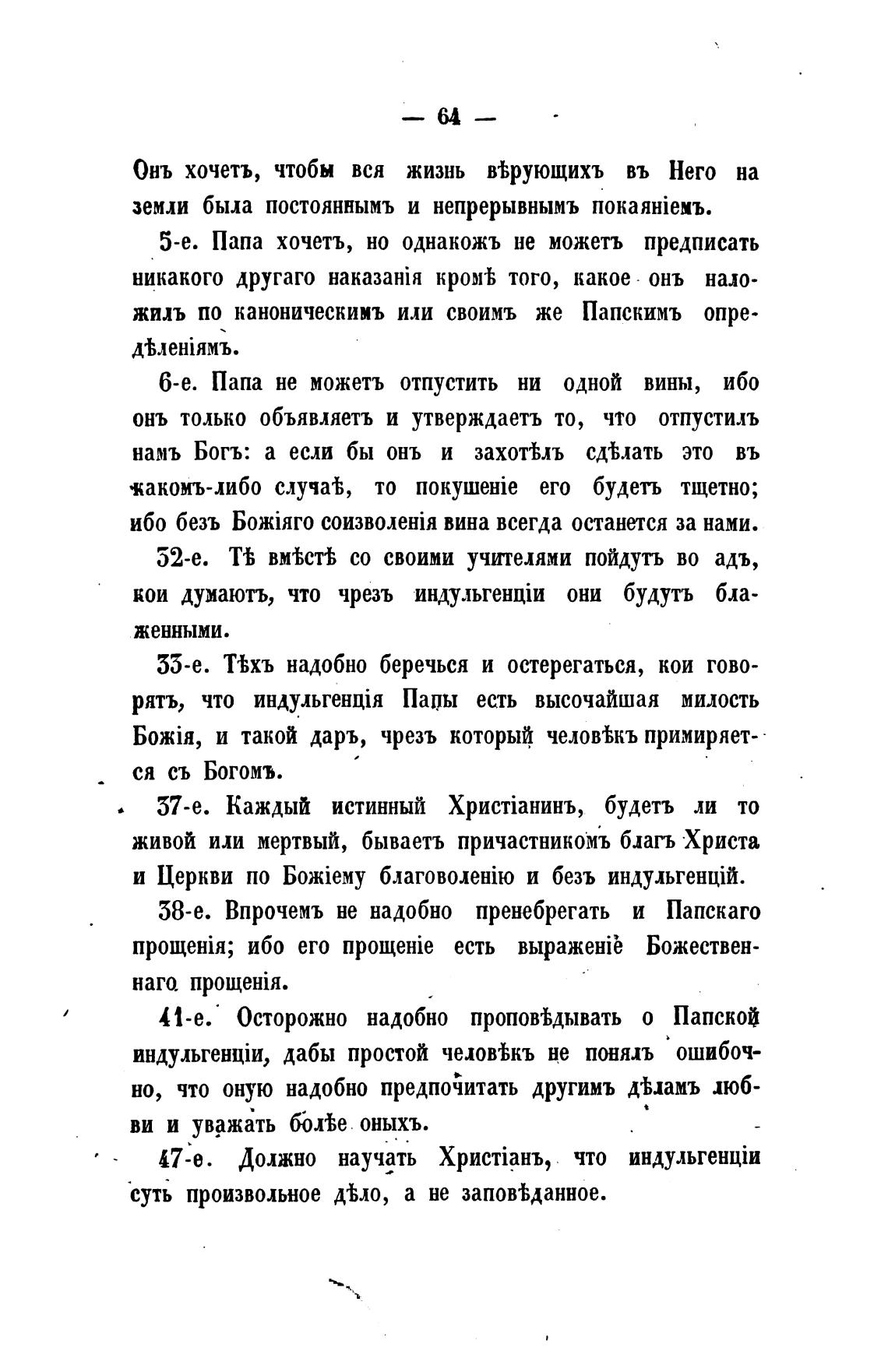 — 64 —

Онъ хочетъ, чтобы вся жизнь вѣрующихъ въ Него на земли была постояннымъ и непрерывнымъ покаяніемъ.

5-е. Папа хочетъ, но однакожъ не можетъ предписать никакого другаго наказанія кромѣ того, какое онъ наложилъ по каноническимъ или своимъ же Папскимъ опредѣленіямъ.

6-е. Папа не можетъ отпустить ни одной вины, ибо онъ только объявляетъ и утверждаетъ то, что отпустилъ намъ Богъ: а если бы онъ и захотѣлъ сдѣлать это въ какомъ-либо случаѣ, то покушеніе его будетъ тщетно; ибо безъ Божіяго соизволенія вина всегда останется за нами.

32-е. Тѣ вмѣстѣ со своими учителями пойдутъ во адъ, кои думаютъ, что чрезъ индульгенціи они будутъ блаженными.

33-е. Тѣхъ надобно беречься и остерегаться, кои говорятъ, что индульгенція Папы есть высочайшая милость Божія, и такой даръ, чрезъ который человѣкъ примиряется съ Богомъ.

37-е. Каждый истинный Христіанинъ, будетъ ли то живой или мертвый, бываетъ причастникомъ благъ Христа и Церкви по Божіему благоволенію и безъ индульгенцій.

38-е. Впрочемъ не надобно пренебрегать и Папскаго прощенія; ибо его прощеніе есть выраженіе Божественнаго прощенія.

41-е. Осторожно надобно проповѣдывать о Папской индульгенціи, дабы простой человѣкъ не понялъ ошибочно, что оную надобно предпочитать другимъ дѣламъ любви и уважать болѣе оныхъ.

47-е. Должно научать Христіанъ, что индульгенціи суть произвольное дѣло, а не заповѣданное.